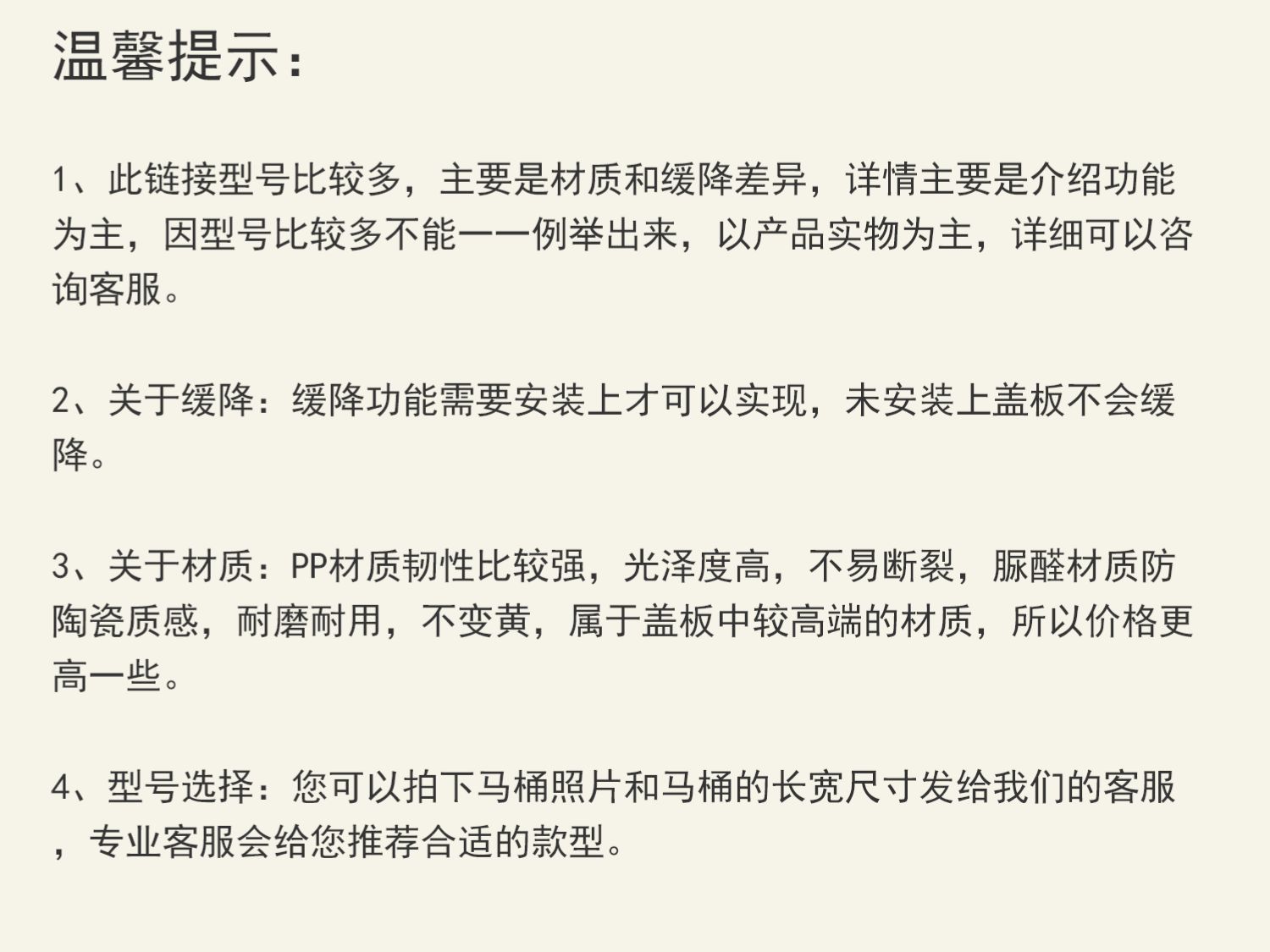 温馨提示：

1、此链接型号比较多，主要是材质和缓降差异，详情主要是介绍功能为主，因型号比较多不能一一例举出来，以产品实物为主，详细可以咨询客服。

2、关于缓降：缓降功能需要安装上才可以实现，未安装上盖板不会缓降。

3、关于材质：PP材质韧性比较强，光泽度高，不易断裂，脲醛材质防陶瓷质感，耐磨耐用，不变黄，属于盖板中较高端的材质，所以价格更高一些。

4、型号选择：您可以拍下马桶照片和马桶的长宽尺寸发给我们的客服，专业客服会给您推荐合适的款型。